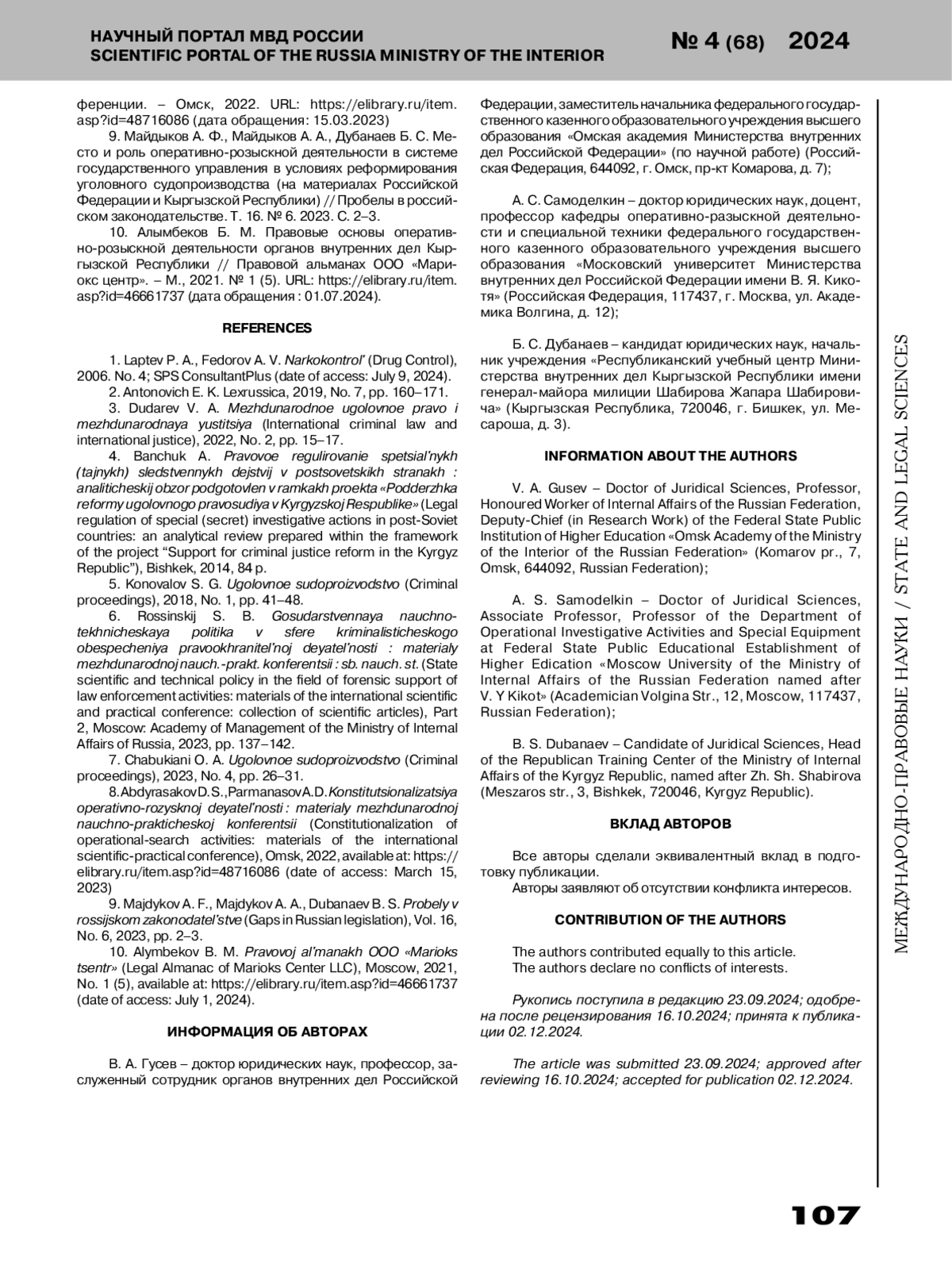 НАУЧНЫЙ ПОРТАЛ МВД РОССИИ
SCIENTIFIC PORTAL OF THE RUSSIA MINISTRY OF THE INTERIOR

№ 4 (68) 2024

ференции. – Омск, 2022. URL: https://elibrary.ru/item.asp?id=48716086 (дата обращения: 15.03.2023)

9. Майдыков А. Ф., Майдыков А. А., Дубанаев Б. С. Место и роль оперативно-розыскной деятельности в системе государственного управления в условиях реформирования уголовного судопроизводства (на материалах Российской Федерации и Кыргызской Республики) // Пробелы в российском законодательстве. Т. 16. № 6. 2023. С. 2–3.

10. Алымбеков Б. М. Правовые основы оперативно-розыскной деятельности органов внутренних дел Кыргызской Республики // Правовой альманах ООО «Мариокс центр». – М., 2021. № 1 (5). URL: https://elibrary.ru/item.asp?id=46661737 (дата обращения : 01.07.2024).

REFERENCES

1. Laptev P. A., Fedorov A. V. Narkokontrol' (Drug Control), 2006. No. 4; SPS ConsultantPlus (date of access: July 9, 2024).

2. Antonovich E. K. Lexrussica, 2019, No. 7, pp. 160–171.

3. Dudarev V. A. Mezhdunarodnoe ugolovnoe pravo i mezhdunarodnaya yustitsiya (International criminal law and international justice), 2022, No. 2, pp. 15–17.

4. Banchuk A. Pravovoe regulirovanie spetsial'nykh (tajnykh) sledstvennykh dejstvij v postsovetskikh stranakh : analiticheskij obzor podgotovlen v ramkakh proekta «Podderzhka reformy ugolovnogo pravosudiya v Kyrgyzskoj Respublike» (Legal regulation of special (secret) investigative actions in post-Soviet countries: an analytical review prepared within the framework of the project “Support for criminal justice reform in the Kyrgyz Republic”), Bishkek, 2014, 84 p.

5. Konovalov S. G. Ugolovnoe sudoproizvodstvo (Criminal proceedings), 2018, No. 1, pp. 41–48.

6. Rossinskij S. B. Gosudarstvennaya nauchno-tekhnicheskaya politika v sfere kriminalisticheskogo obespecheniya pravookhranitel'noj deyatel'nosti : materialy mezhdunarodnoj nauch.-prakt. konferentsii : sb. nauch. st. (State scientific and technical policy in the field of forensic support of law enforcement activities: materials of the international scientific and practical conference: collection of scientific articles), Part 2, Moscow: Academy of Management of the Ministry of Internal Affairs of Russia, 2023, pp. 137–142.

7. Chabukiani O. A. Ugolovnoe sudoproizvodstvo (Criminal proceedings), 2023, No. 4, pp. 26–31.

8. Abdyrasakov D. S., Parmanasov A. D. Konstitutsionalizatsiya operativno-rozysknoj deyatel'nosti : materialy mezhdunarodnoj nauchno-prakticheskoj konferentsii (Constitutionalization of operational-search activities: materials of the international scientific-practical conference), Omsk, 2022, available at: https://elibrary.ru/item.asp?id=48716086 (date of access: March 15, 2023)

9. Majdykov A. F., Majdykov A. A., Dubanaev B. S. Probely v rossijskom zakonodatel'stve (Gaps in Russian legislation), Vol. 16, No. 6, 2023, pp. 2–3.

10. Alymbekov B. M. Pravovoj al'manakh OOO «Marioks tsentr» (Legal Almanac of Marioks Center LLC), Moscow, 2021, No. 1 (5), available at: https://elibrary.ru/item.asp?id=46661737 (date of access: July 1, 2024).

ИНФОРМАЦИЯ ОБ АВТОРАХ

В. А. Гусев – доктор юридических наук, профессор, заслуженный сотрудник органов внутренних дел Российской Федерации, заместитель начальника федерального государственного казенного образовательного учреждения высшего образования «Омская академия Министерства внутренних дел Российской Федерации» (по научной работе) (Российская Федерация, 644092, г. Омск, пр-кт Комарова, д. 7);

А. С. Самоделкин – доктор юридических наук, доцент, профессор кафедры оперативно-разыскной деятельности и специальной техники федерального государственного казенного образовательного учреждения высшего образования «Московский университет Министерства внутренних дел Российской Федерации имени В. Я. Кикотя» (Российская Федерация, 117437, г. Москва, ул. Академика Волгина, д. 12);

Б. С. Дубанаев – кандидат юридических наук, начальник учреждения «Республиканский учебный центр Министерства внутренних дел Кыргызской Республики имени генерал-майора милиции Шабирова Жапара Шабировича» (Кыргызская Республика, 720046, г. Бишкек, ул. Месароша, д. 3).

INFORMATION ABOUT THE AUTHORS

V. A. Gusev – Doctor of Juridical Sciences, Professor, Honoured Worker of Internal Affairs of the Russian Federation, Deputy-Chief (in Research Work) of the Federal State Public Institution of Higher Education «Omsk Academy of the Ministry of the Interior of the Russian Federation» (Komarov pr., 7, Omsk, 644092, Russian Federation);

A. S. Samodelkin – Doctor of Juridical Sciences, Associate Professor, Professor of the Department of Operational Investigative Activities and Special Equipment at Federal State Public Educational Establishment of Higher Edication «Moscow University of the Ministry of Internal Affairs of the Russian Federation named after V. Y Kikot» (Academician Volgina Str., 12, Moscow, 117437, Russian Federation);

B. S. Dubanaev – Candidate of Juridical Sciences, Head of the Republican Training Center of the Ministry of Internal Affairs of the Kyrgyz Republic, named after Zh. Sh. Shabirova (Meszaros str., 3, Bishkek, 720046, Kyrgyz Republic).

ВКЛАД АВТОРОВ

Все авторы сделали эквивалентный вклад в подготовку публикации.
Авторы заявляют об отсутствии конфликта интересов.

CONTRIBUTION OF THE AUTHORS

The authors contributed equally to this article.
The authors declare no conflicts of interests.

Рукопись поступила в редакцию 23.09.2024; одобрена после рецензирования 16.10.2024; принята к публикации 02.12.2024.

The article was submitted 23.09.2024; approved after reviewing 16.10.2024; accepted for publication 02.12.2024.

МЕЖДУНАРОДНО-ПРАВОВЫЕ НАУКИ / STATE AND LEGAL SCIENCES

107